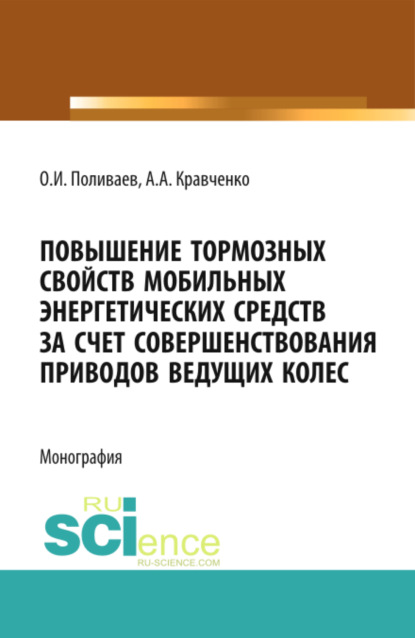 О.И. Поливаев, А.А. Кравченко

ПОВЫШЕНИЕ ТОРМОЗНЫХ СВОЙСТВ МОБИЛЬНЫХ ЭНЕРГЕТИЧЕСКИХ СРЕДСТВ ЗА СЧЕТ СОВЕРШЕНСТВОВАНИЯ ПРИВОДОВ ВЕДУЩИХ КОЛЕС

Монография

RU SCIence RU-SCIENCE.COM